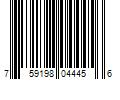 7 59198 04445 6